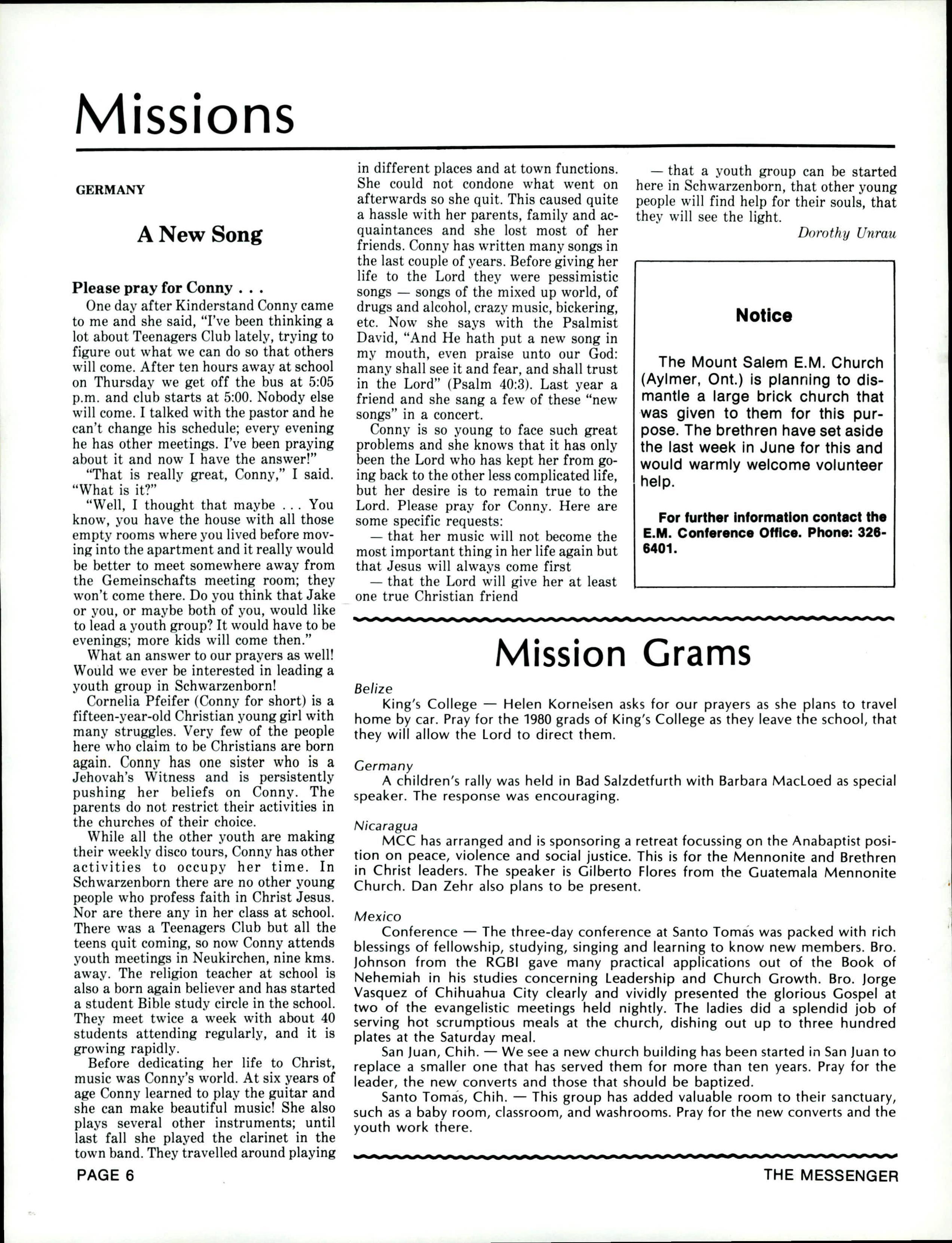 Missions

GERMANY

A New Song

Please pray for Conny . . .

One day after Kinderstand Conny came to me and she said, "I've been thinking a lot about Teenagers Club lately, trying to figure out what we can do so that others will come. After ten hours away at school on Thursday we get off the bus at 5:05 p.m. and club starts at 5:00. Nobody else will come. I talked with the pastor and he can't change his schedule; every evening he has other meetings. I've been praying about it and now I have the answer!"

"That is really great, Conny," I said. "What is it?"

"Well, I thought that maybe . . . You know, you have the house with all those empty rooms where you lived before moving into the apartment and it really would be better to meet somewhere away from the Gemeinschafts meeting room; they won't come there. Do you think that Jake or you, or maybe both of you, would like to lead a youth group? It would have to be evenings; more kids will come then."

What an answer to our prayers as well! Would we ever be interested in leading a youth group in Schwarzenborn!

Cornelia Pfeifer (Conny for short) is a fifteen-year-old Christian young girl with many struggles. Very few of the people here who claim to be Christians are born again. Conny has one sister who is a Jehovah's Witness and is persistently pushing her beliefs on Conny. The parents do not restrict their activities in the churches of their choice.

While all the other youth are making their weekly disco tours, Conny has other activities to occupy her time. In Schwarzenborn there are no other young people who profess faith in Christ Jesus. Nor are there any in her class at school. There was a Teenagers Club but all the teens quit coming, so now Conny attends youth meetings in Neukirchen, nine kms. away. The religion teacher at school is also a born again believer and has started a student Bible study circle in the school. They meet twice a week with about 40 students attending regularly, and it is growing rapidly.

Before dedicating her life to Christ, music was Conny's world. At six years of age Conny learned to play the guitar and she can make beautiful music! She also plays several other instruments; until last fall she played the clarinet in the town band. They travelled around playing in different places and at town functions. She could not condone what went on afterwards so she quit. This caused quite a hassle with her parents, family and acquaintances and she lost most of her friends. Conny has written many songs in the last couple of years. Before giving her life to the Lord they were pessimistic songs — songs of the mixed up world, of drugs and alcohol, crazy music, bickering, etc. Now she says with the Psalmist David, "And He hath put a new song in my mouth, even praise unto our God: many shall see it and fear, and shall trust in the Lord" (Psalm 40:3). Last year a friend and she sang a few of these "new songs" in a concert.

Conny is so young to face such great problems and she knows that it has only been the Lord who has kept her from going back to the other less complicated life, but her desire is to remain true to the Lord. Please pray for Conny. Here are some specific requests:

— that her music will not become the most important thing in her life again but that Jesus will always come first

— that the Lord will give her at least one true Christian friend

— that a youth group can be started here in Schwarzenborn, that other young people will find help for their souls, that they will see the light.

Dorothy Unrau

Notice

The Mount Salem E.M. Church (Aylmer, Ont.) is planning to dismantle a large brick church that was given to them for this purpose. The brethren have set aside the last week in June for this and would warmly welcome volunteer help.

For further information contact the E.M. Conference Office. Phone: 326-6401.

Mission Grams

Belize

King's College — Helen Korneisen asks for our prayers as she plans to travel home by car. Pray for the 1980 grads of King's College as they leave the school, that they will allow the Lord to direct them.

Germany

A children's rally was held in Bad Salzdetfurth with Barbara MacLoed as special speaker. The response was encouraging.

Nicaragua

MCC has arranged and is sponsoring a retreat focussing on the Anabaptist position on peace, violence and social justice. This is for the Mennonite and Brethren in Christ leaders. The speaker is Gilberto Flores from the Guatemala Mennonite Church. Dan Zehr also plans to be present.

Mexico

Conference — The three-day conference at Santo Tomás was packed with rich blessings of fellowship, studying, singing and learning to know new members. Bro. Johnson from the RGBI gave many practical applications out of the Book of Nehemiah in his studies concerning Leadership and Church Growth. Bro. Jorge Vasquez of Chihuahua City clearly and vividly presented the glorious Gospel at two of the evangelistic meetings held nightly. The ladies did a splendid job of serving hot scrumptious meals at the church, dishing out up to three hundred plates at the Saturday meal.

San Juan, Chih. — We see a new church building has been started in San Juan to replace a smaller one that has served them for more than ten years. Pray for the leader, the new converts and those that should be baptized.

Santo Tomás, Chih. — This group has added valuable room to their sanctuary, such as a baby room, classroom, and washrooms. Pray for the new converts and the youth work there.

PAGE 6

THE MESSENGER